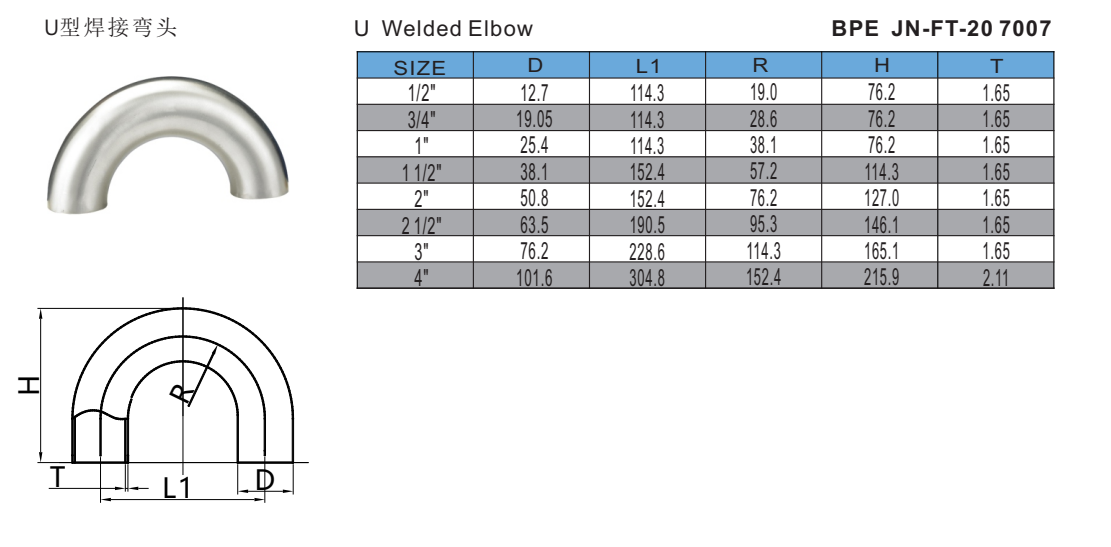 U型焊接弯头

U Welded Elbow

BPE JN-FT-20 7007

| SIZE | D | L1 | R | H | T |
|---|---|---|---|---|---|
| 1/2" | 12.7 | 114.3 | 19.0 | 76.2 | 1.65 |
| 3/4" | 19.05 | 114.3 | 28.6 | 76.2 | 1.65 |
| 1" | 25.4 | 114.3 | 38.1 | 76.2 | 1.65 |
| 1 1/2" | 38.1 | 152.4 | 57.2 | 114.3 | 1.65 |
| 2" | 50.8 | 152.4 | 76.2 | 127.0 | 1.65 |
| 2 1/2" | 63.5 | 190.5 | 95.3 | 146.1 | 1.65 |
| 3" | 76.2 | 228.6 | 114.3 | 165.1 | 1.65 |
| 4" | 101.6 | 304.8 | 152.4 | 215.9 | 2.11 |

H
R
T
L1
D